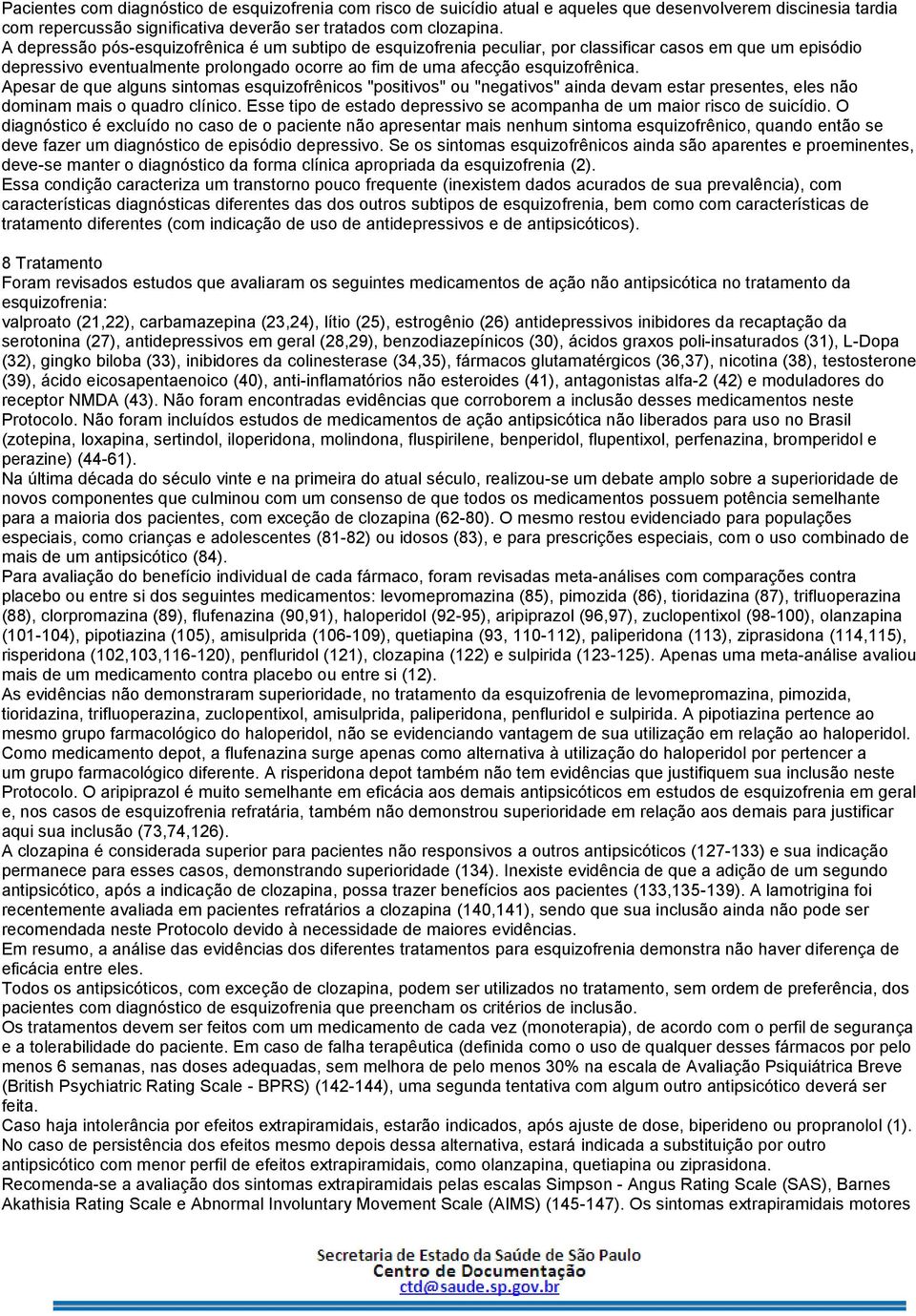 Pacientes com diagnóstico de esquizofrenia com risco de suicídio atual e aqueles que desenvolverem discinesia tardia com repercussão significativa deverão ser tratados com clozapina.
A depressão pós-esquizofrênica é um subtipo de esquizofrenia peculiar, por classificar casos em que um episódio depressivo eventualmente prolongado ocorre ao fim de uma afecção esquizofrênica.
Apesar de que alguns sintomas esquizofrênicos "positivos" ou "negativos" ainda devam estar presentes, eles não dominam mais o quadro clínico. Esse tipo de estado depressivo se acompanha de um maior risco de suicídio. O diagnóstico é excluído no caso de o paciente não apresentar mais nenhum sintoma esquizofrênico, quando então se deve fazer um diagnóstico de episódio depressivo. Se os sintomas esquizofrênicos ainda são aparentes e proeminentes, deve-se manter o diagnóstico da forma clínica apropriada da esquizofrenia (2).
Essa condição caracteriza um transtorno pouco frequente (inexistem dados acurados de sua prevalência), com características diagnósticas diferentes das dos outros subtipos de esquizofrenia, bem como com características de tratamento diferentes (com indicação de uso de antidepressivos e de antipsicóticos).

8 Tratamento
Foram revisados estudos que avaliaram os seguintes medicamentos de ação não antipsicótica no tratamento da esquizofrenia:
valproato (21,22), carbamazepina (23,24), lítio (25), estrogênio (26) antidepressivos inibidores da recaptação da serotonina (27), antidepressivos em geral (28,29), benzodiazepínicos (30), ácidos graxos poli-insaturados (31), L-Dopa (32), gingko biloba (33), inibidores da colinesterase (34,35), fármacos glutamatérgicos (36,37), nicotina (38), testosterone (39), ácido eicosapentaenoico (40), anti-inflamatórios não esteroides (41), antagonistas alfa-2 (42) e moduladores do receptor NMDA (43). Não foram encontradas evidências que corroborem a inclusão desses medicamentos neste Protocolo. Não foram incluídos estudos de medicamentos de ação antipsicótica não liberados para uso no Brasil (zotepina, loxapina, sertindol, iloperidona, molindona, fluspirilene, benperidol, flupentixol, perfenazina, bromperidol e perazine) (44-61).
Na última década do século vinte e na primeira do atual século, realizou-se um debate amplo sobre a superioridade de novos componentes que culminou com um consenso de que todos os medicamentos possuem potência semelhante para a maioria dos pacientes, com exceção de clozapina (62-80). O mesmo restou evidenciado para populações especiais, como crianças e adolescentes (81-82) ou idosos (83), e para prescrições especiais, com o uso combinado de mais de um antipsicótico (84).
Para avaliação do benefício individual de cada fármaco, foram revisadas meta-análises com comparações contra placebo ou entre si dos seguintes medicamentos: levomepromazina (85), pimozida (86), tioridazina (87), trifluoperazina (88), clorpromazina (89), flufenazina (90,91), haloperidol (92-95), aripiprazol (96,97), zuclopentixol (98-100), olanzapina (101-104), pipotiazina (105), amisulprida (106-109), quetiapina (93, 110-112), paliperidona (113), ziprasidona (114,115), risperidona (102,103,116-120), penfluridol (121), clozapina (122) e sulpirida (123-125). Apenas uma meta-análise avaliou mais de um medicamento contra placebo ou entre si (12).
As evidências não demonstraram superioridade, no tratamento da esquizofrenia de levomepromazina, pimozida, tioridazina, trifluoperazina, zuclopentixol, amisulprida, paliperidona, penfluridol e sulpirida. A pipotiazina pertence ao mesmo grupo farmacológico do haloperidol, não se evidenciando vantagem de sua utilização em relação ao haloperidol. Como medicamento depot, a flufenazina surge apenas como alternativa à utilização do haloperidol por pertencer a um grupo farmacológico diferente. A risperidona depot também não tem evidências que justifiquem sua inclusão neste Protocolo. O aripiprazol é muito semelhante em eficácia aos demais antipsicóticos em estudos de esquizofrenia em geral e, nos casos de esquizofrenia refratária, também não demonstrou superioridade em relação aos demais para justificar aqui sua inclusão (73,74,126).
A clozapina é considerada superior para pacientes não responsivos a outros antipsicóticos (127-133) e sua indicação permanece para esses casos, demonstrando superioridade (134). Inexiste evidência de que a adição de um segundo antipsicótico, após a indicação de clozapina, possa trazer benefícios aos pacientes (133,135-139). A lamotrigina foi recentemente avaliada em pacientes refratários a clozapina (140,141), sendo que sua inclusão ainda não pode ser recomendada neste Protocolo devido à necessidade de maiores evidências.
Em resumo, a análise das evidências dos diferentes tratamentos para esquizofrenia demonstra não haver diferença de eficácia entre eles.
Todos os antipsicóticos, com exceção de clozapina, podem ser utilizados no tratamento, sem ordem de preferência, dos pacientes com diagnóstico de esquizofrenia que preencham os critérios de inclusão.
Os tratamentos devem ser feitos com um medicamento de cada vez (monoterapia), de acordo com o perfil de segurança e a tolerabilidade do paciente. Em caso de falha terapêutica (definida como o uso de qualquer desses fármacos por pelo menos 6 semanas, nas doses adequadas, sem melhora de pelo menos 30% na escala de Avaliação Psiquiátrica Breve (British Psychiatric Rating Scale - BPRS) (142-144), uma segunda tentativa com algum outro antipsicótico deverá ser feita.
Caso haja intolerância por efeitos extrapiramidais, estarão indicados, após ajuste de dose, biperideno ou propranolol (1). No caso de persistência dos efeitos mesmo depois dessa alternativa, estará indicada a substituição por outro antipsicótico com menor perfil de efeitos extrapiramidais, como olanzapina, quetiapina ou ziprasidona.
Recomenda-se a avaliação dos sintomas extrapiramidais pelas escalas Simpson - Angus Rating Scale (SAS), Barnes Akathisia Rating Scale e Abnormal Involuntary Movement Scale (AIMS) (145-147). Os sintomas extrapiramidais motores

Secretaria de Estado da Saúde de São Paulo
Centro de Documentação
ctd@saude.sp.gov.br